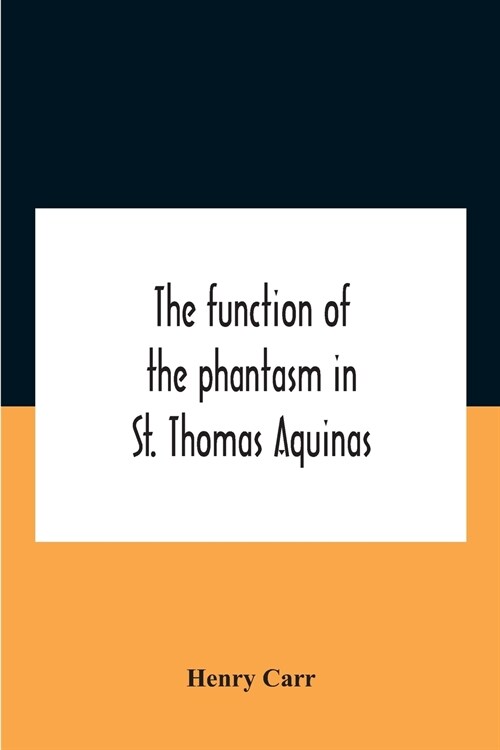 The function of the phantasm in St. Thomas Aquinas

Henry Carr